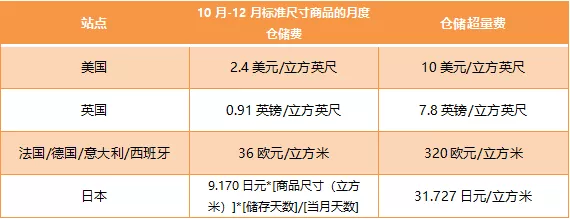 | 站点 | 10 月-12 月标准尺寸商品的月度仓储费 | 仓储超量费 |
|---|---|---|
| 美国 | 2.4 美元/立方英尺 | 10 美元/立方英尺 |
| 英国 | 0.91 英镑/立方英尺 | 7.8 英镑/立方英尺 |
| 法国/德国/意大利/西班牙 | 36 欧元/立方米 | 320 欧元/立方米 |
| 日本 | 9.170 日元*[商品尺寸（立方米）]*[储存天数]/[当月天数] | 31.727 日元/立方米 |